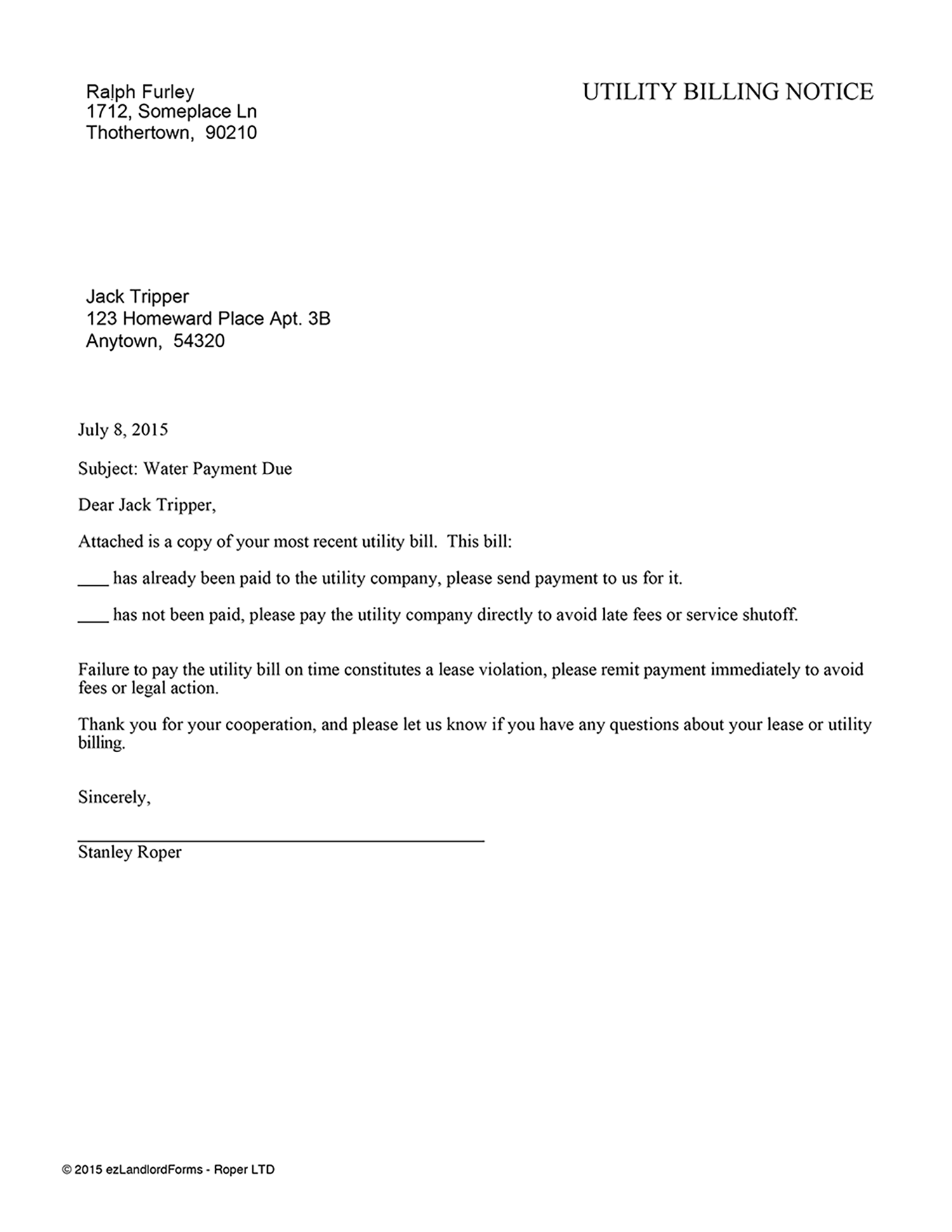 Ralph Furley
1712, Someplace Ln
Thothertown, 90210

UTILITY BILLING NOTICE

Jack Tripper
123 Homeward Place Apt. 3B
Anytown, 54320

July 8, 2015

Subject: Water Payment Due

Dear Jack Tripper,

Attached is a copy of your most recent utility bill. This bill:

____ has already been paid to the utility company, please send payment to us for it.

____ has not been paid, please pay the utility company directly to avoid late fees or service shutoff.

Failure to pay the utility bill on time constitutes a lease violation, please remit payment immediately to avoid fees or legal action.

Thank you for your cooperation, and please let us know if you have any questions about your lease or utility billing.

Sincerely,

Stanley Roper

© 2015 ezLandlordForms - Roper LTD